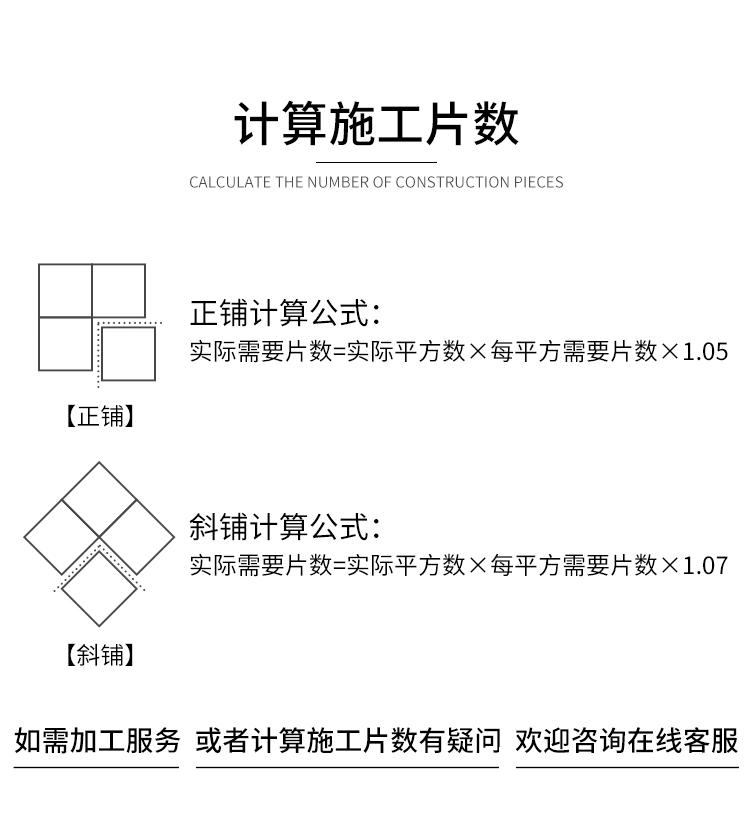 计算施工片数

CALCULATE THE NUMBER OF CONSTRUCTION PIECES

正铺计算公式：
实际需要片数=实际平方数×每平方需要片数×1.05

【正铺】

斜铺计算公式：
实际需要片数=实际平方数×每平方需要片数×1.07

【斜铺】

如需加工服务 或者计算施工片数有疑问 欢迎咨询在线客服